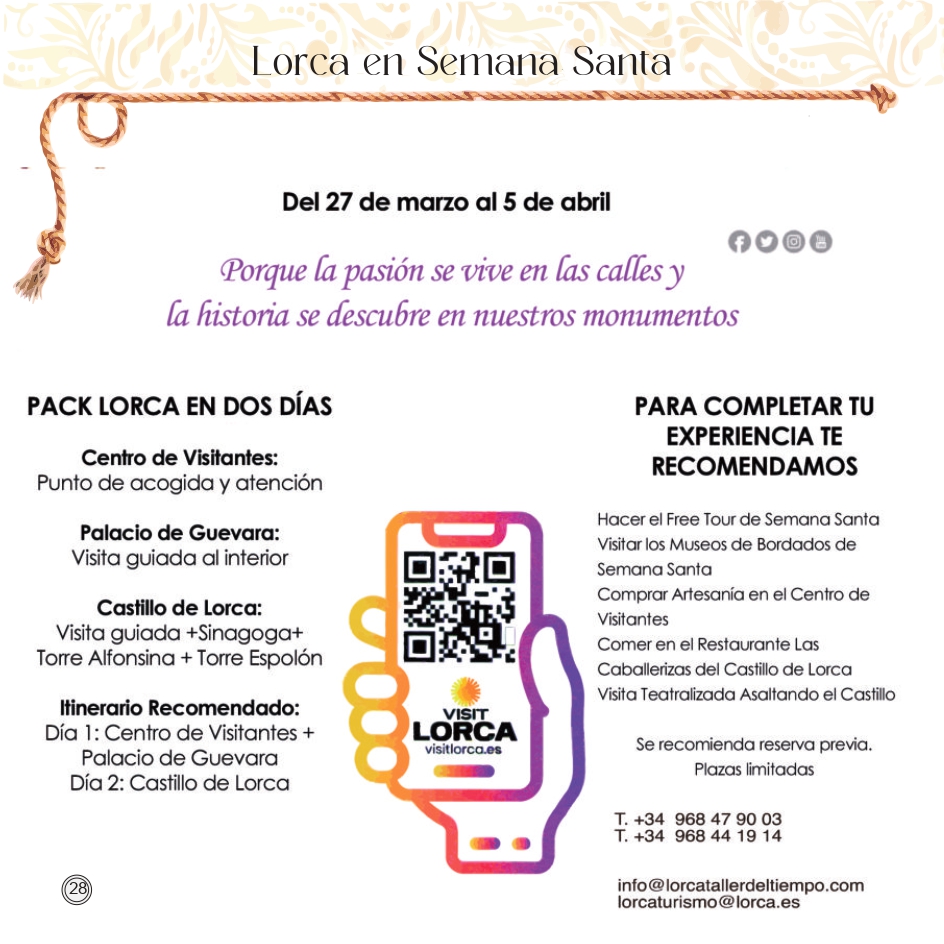 Lorca en Semana Santa

Del 27 de marzo al 5 de abril

Porque la pasión se vive en las calles y
la historia se descubre en nuestros monumentos

PACK LORCA EN DOS DÍAS

Centro de Visitantes:
Punto de acogida y atención

Palacio de Guevara:
Visita guiada al interior

Castillo de Lorca:
Visita guiada +Sinagoga+
Torre Alfonsina + Torre Espolón

Itinerario Recomendado:
Día 1: Centro de Visitantes +
Palacio de Guevara
Día 2: Castillo de Lorca

VISIT
LORCA
visitlorca.es

PARA COMPLETAR TU EXPERIENCIA TE RECOMENDAMOS

Hacer el Free Tour de Semana Santa
Visitar los Museos de Bordados de Semana Santa
Comprar Artesanía en el Centro de Visitantes
Comer en el Restaurante Las Caballerizas del Castillo de Lorca
Visita Teatralizada Asaltando el Castillo

Se recomienda reserva previa.
Plazas limitadas

T. +34 968 47 90 03
T. +34 968 44 19 14

info@lorcatallerdeltiempo.com
lorcaturismo@lorca.es

28